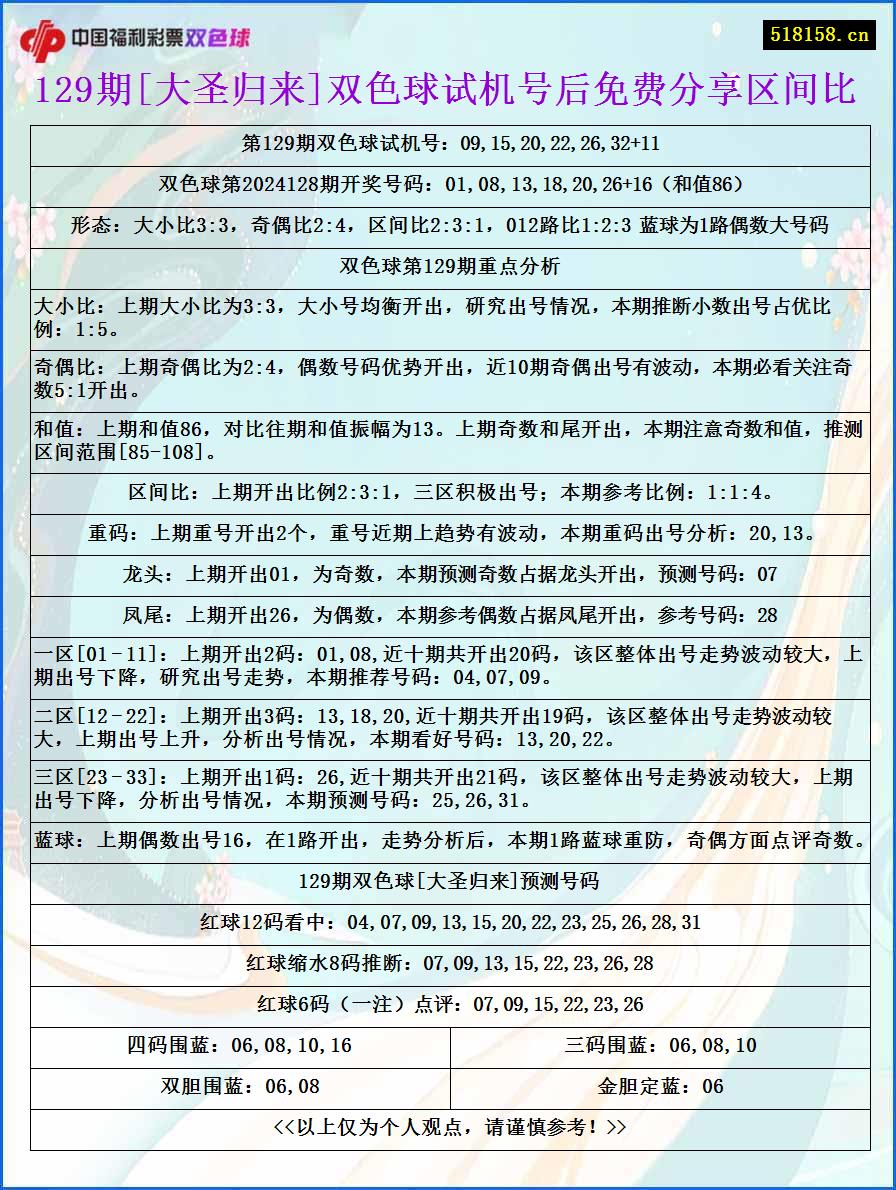 中国福利彩票双色球

518158.cn

129期[大圣归来]双色球试机号后免费分享区间比

第129期双色球试机号：09,15,20,22,26,32+11

双色球第2024128期开奖号码：01,08,13,18,20,26+16（和值86）

形态：大小比3:3，奇偶比2:4，区间比2:3:1，012路比1:2:3 蓝球为1路偶数大号码

双色球第129期重点分析

大小比：上期大小比为3:3，大小号均衡开出，研究出号情况，本期推断小数出号占优比例：1:5。

奇偶比：上期奇偶比为2:4，偶数号码优势开出，近10期奇偶出号有波动，本期必看关注奇数5:1开出。

和值：上期和值86，对比往期和值振幅为13。上期奇数和尾开出，本期注意奇数和值，推测区间范围[85-108]。

区间比：上期开出比例2:3:1，三区积极出号；本期参考比例：1:1:4。

重码：上期重号开出2个，重号近期上趋势有波动，本期重码出号分析：20,13。

龙头：上期开出01，为奇数，本期预测奇数占据龙头开出，预测号码：07

凤尾：上期开出26，为偶数，本期参考偶数占据凤尾开出，参考号码：28

一区[01-11]：上期开出2码：01,08,近十期共开出20码，该区整体出号走势波动较大，上期出号下降，研究出号走势，本期推荐号码：04,07,09。

二区[12-22]：上期开出3码：13,18,20,近十期共开出19码，该区整体出号走势波动较大，上期出号上升，分析出号情况，本期看好号码：13,20,22。

三区[23-33]：上期开出1码：26,近十期共开出21码，该区整体出号走势波动较大，上期出号下降，分析出号情况，本期预测号码：25,26,31。

蓝球：上期偶数出号16，在1路开出，走势分析后，本期1路蓝球重防，奇偶方面点评奇数。

129期双色球[大圣归来]预测号码

红球12码看中：04,07,09,13,15,20,22,23,25,26,28,31

红球缩水8码推断：07,09,13,15,22,23,26,28

红球6码（一注）点评：07,09,15,22,23,26

| 四码围蓝：06,08,10,16 | 三码围蓝：06,08,10 |
|---|---|
| 双胆围蓝：06,08 | 金胆定蓝：06 |

<<以上仅为个人观点，请谨慎参考！>>